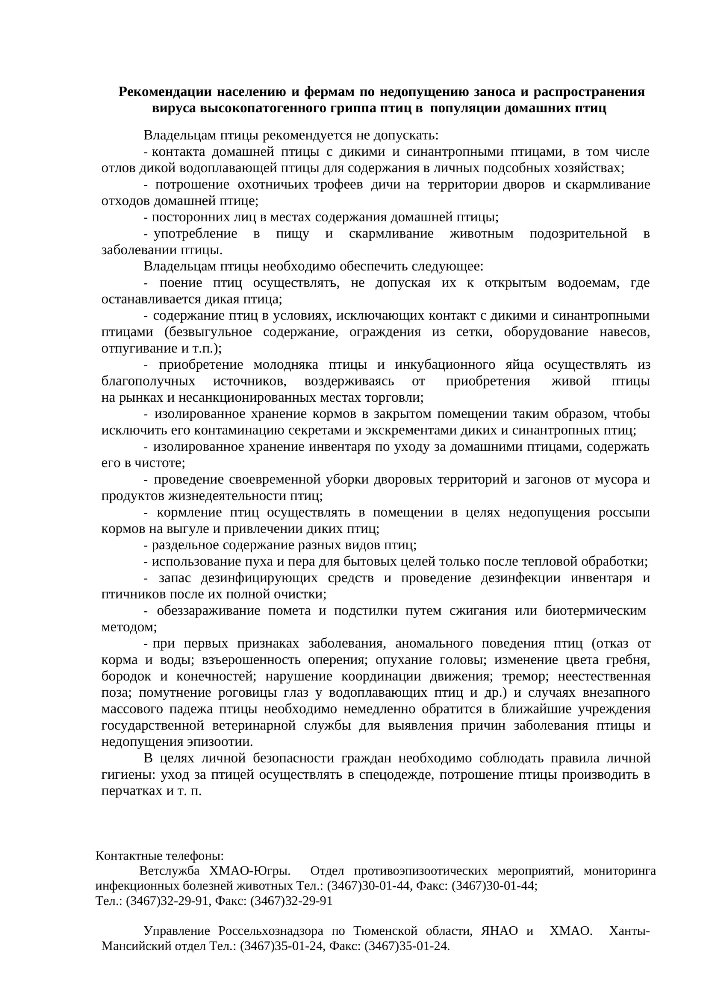 Рекомендации населению и фермам по недопущению заноса и распространения вируса высокопатогенного гриппа птиц в популяции домашних птиц

Владельцам птицы рекомендуется не допускать:

- контакта домашней птицы с дикими и синантропными птицами, в том числе отлов дикой водоплавающей птицы для содержания в личных подсобных хозяйствах;

- потрошение охотничьих трофеев дичи на территории дворов и скармливание отходов домашней птице;

- посторонних лиц в местах содержания домашней птицы;

- употребление в пищу и скармливание животным подозрительной в заболевании птицы.

Владельцам птицы необходимо обеспечить следующее:

- поение птиц осуществлять, не допуская их к открытым водоемам, где останавливается дикая птица;

- содержание птиц в условиях, исключающих контакт с дикими и синантропными птицами (безвыгульное содержание, ограждения из сетки, оборудование навесов, отпугивание и т.п.);

- приобретение молодняка птицы и инкубационного яйца осуществлять из благополучных источников, воздерживаясь от приобретения живой птицы на рынках и несанкционированных местах торговли;

- изолированное хранение кормов в закрытом помещении таким образом, чтобы исключить его контаминацию секретами и экскрементами диких и синантропных птиц;

- изолированное хранение инвентаря по уходу за домашними птицами, содержать его в чистоте;

- проведение своевременной уборки дворовых территорий и загонов от мусора и продуктов жизнедеятельности птиц;

- кормление птиц осуществлять в помещении в целях недопущения россыпи кормов на выгуле и привлечении диких птиц;

- раздельное содержание разных видов птиц;

- использование пуха и пера для бытовых целей только после тепловой обработки;

- запас дезинфицирующих средств и проведение дезинфекции инвентаря и птичников после их полной очистки;

- обеззараживание помета и подстилки путем сжигания или биотермическим методом;

- при первых признаках заболевания, аномального поведения птиц (отказ от корма и воды; взъерошенность оперения; опухание головы; изменение цвета гребня, бородок и конечностей; нарушение координации движения; тремор; неестественная поза; помутнение роговицы глаз у водоплавающих птиц и др.) и случаях внезапного массового падежа птицы необходимо немедленно обратится в ближайшие учреждения государственной ветеринарной службы для выявления причин заболевания птицы и недопущения эпизоотии.

В целях личной безопасности граждан необходимо соблюдать правила личной гигиены: уход за птицей осуществлять в спецодежде, потрошение птицы производить в перчатках и т. п.

Контактные телефоны:

Ветслужба ХМАО-Югры. Отдел противоэпизоотических мероприятий, мониторинга инфекционных болезней животных Тел.: (3467)30-01-44, Факс: (3467)30-01-44;
Тел.: (3467)32-29-91, Факс: (3467)32-29-91

Управление Россельхознадзора по Тюменской области, ЯНАО и ХМАО. Ханты-Мансийский отдел Тел.: (3467)35-01-24, Факс: (3467)35-01-24.